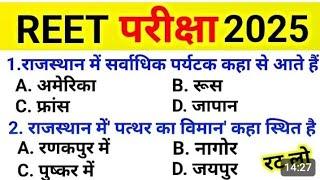 REET परीक्षा 2025

1.राजस्थान में सर्वाधिक पर्यटक कहा से आते हैं

A. अमेरिका
B. रूस
C. फ्रांस
D. जापान

2. राजस्थान में' पत्थर का विमान' कहा स्थित है

A. रणकपुर में
B. नागोर
C. पुष्कर में
D. जयपुर

रट लो

14:27